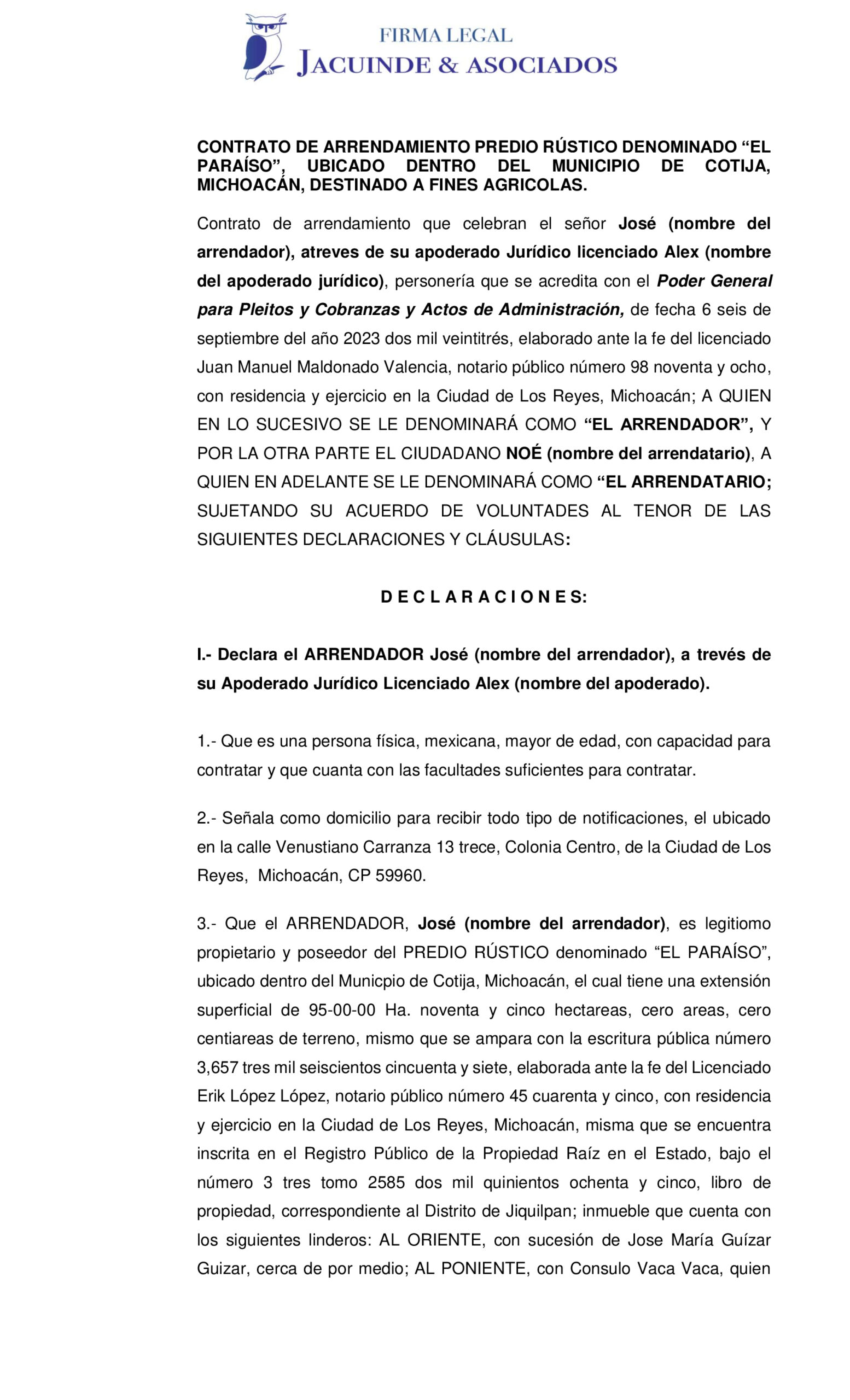 FIRMA LEGAL
JACUINDE & ASOCIADOS

CONTRATO DE ARRENDAMIENTO PREDIO RÚSTICO DENOMINADO “EL PARAÍSO”, UBICADO DENTRO DEL MUNICIPIO DE COTIJA, MICHOACÁN, DESTINADO A FINES AGRICOLAS.

Contrato de arrendamiento que celebran el señor José (nombre del arrendador), atreves de su apoderado Jurídico licenciado Alex (nombre del apoderado jurídico), personería que se acredita con el Poder General para Pleitos y Cobranzas y Actos de Administración, de fecha 6 seis de septiembre del año 2023 dos mil veintitrés, elaborado ante la fe del licenciado Juan Manuel Maldonado Valencia, notario público número 98 noventa y ocho, con residencia y ejercicio en la Ciudad de Los Reyes, Michoacán; A QUIEN EN LO SUCESIVO SE LE DENOMINARÁ COMO “EL ARRENDADOR”, Y POR LA OTRA PARTE EL CIUDADANO NOÉ (nombre del arrendatario), A QUIEN EN ADELANTE SE LE DENOMINARÁ COMO “EL ARRENDATARIO; SUJETANDO SU ACUERDO DE VOLUNTADES AL TENOR DE LAS SIGUIENTES DECLARACIONES Y CLÁUSULAS:

D E C L A R A C I O N E S:

I.- Declara el ARRENDADOR José (nombre del arrendador), a trevés de su Apoderado Jurídico Licenciado Alex (nombre del apoderado).

1.- Que es una persona física, mexicana, mayor de edad, con capacidad para contratar y que cuanta con las facultades suficientes para contratar.

2.- Señala como domicilio para recibir todo tipo de notificaciones, el ubicado en la calle Venustiano Carranza 13 trece, Colonia Centro, de la Ciudad de Los Reyes, Michoacán, CP 59960.

3.- Que el ARRENDADOR, José (nombre del arrendador), es legitiomo propietario y poseedor del PREDIO RÚSTICO denominado “EL PARAÍSO”, ubicado dentro del Municpio de Cotija, Michoacán, el cual tiene una extensión superficial de 95-00-00 Ha. noventa y cinco hectareas, cero areas, cero centiareas de terreno, mismo que se ampara con la escritura pública número 3,657 tres mil seiscientos cincuenta y siete, elaborada ante la fe del Licenciado Erik López López, notario público número 45 cuarenta y cinco, con residencia y ejercicio en la Ciudad de Los Reyes, Michoacán, misma que se encuentra inscrita en el Registro Público de la Propiedad Raíz en el Estado, bajo el número 3 tres tomo 2585 dos mil quinientos ochenta y cinco, libro de propiedad, correspondiente al Distrito de Jiquilpan; inmueble que cuenta con los siguientes linderos: AL ORIENTE, con sucesión de Jose María Guízar Guizar, cerca de por medio; AL PONIENTE, con Consulo Vaca Vaca, quien